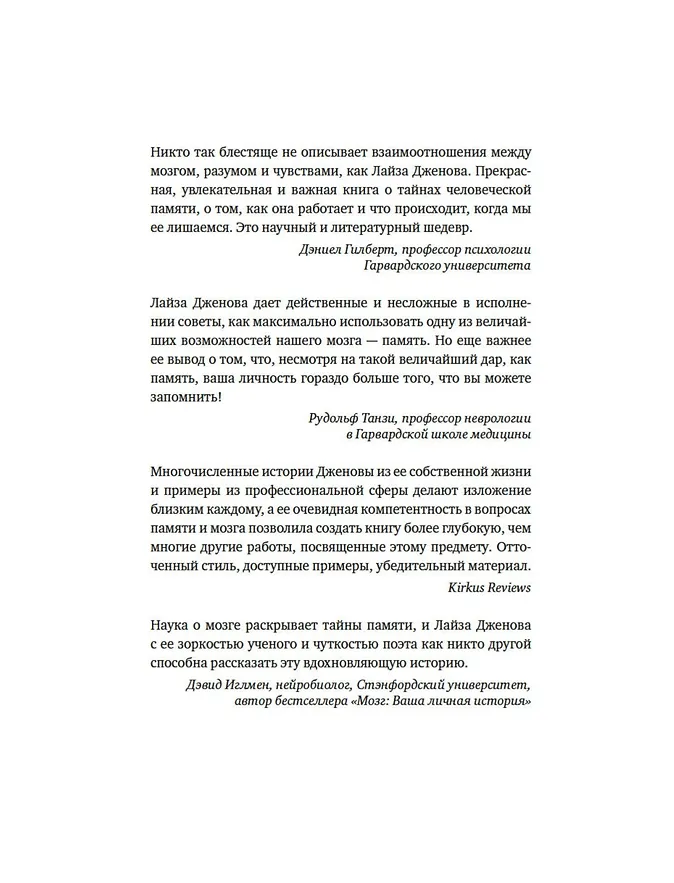 Никто так блестяще не описывает взаимоотношения между мозгом, разумом и чувствами, как Лайза Дженова. Прекрасная, увлекательная и важная книга о тайнах человеческой памяти, о том, как она работает и что происходит, когда мы ее лишаемся. Это научный и литературный шедевр.

Дэниел Гилберт, профессор психологии Гарвардского университета

Лайза Дженова дает действенные и несложные в исполнении советы, как максимально использовать одну из величайших возможностей нашего мозга — память. Но еще важнее ее вывод о том, что, несмотря на такой величайший дар, как память, ваша личность гораздо больше того, что вы можете запомнить!

Рудольф Танзи, профессор неврологии в Гарвардской школе медицины

Многочисленные истории Дженовы из ее собственной жизни и примеры из профессиональной сферы делают изложение близким каждому, а ее очевидная компетентность в вопросах памяти и мозга позволила создать книгу более глубокую, чем многие другие работы, посвященные этому предмету. Отточенный стиль, доступные примеры, убедительный материал.

Kirkus Reviews

Наука о мозге раскрывает тайны памяти, и Лайза Дженова с ее зоркостью ученого и чуткостью поэта как никто другой способна рассказать эту вдохновляющую историю.

Дэвид Иглмен, нейробиолог, Стэнфордский университет, автор бестселлера «Мозг: Ваша личная история»